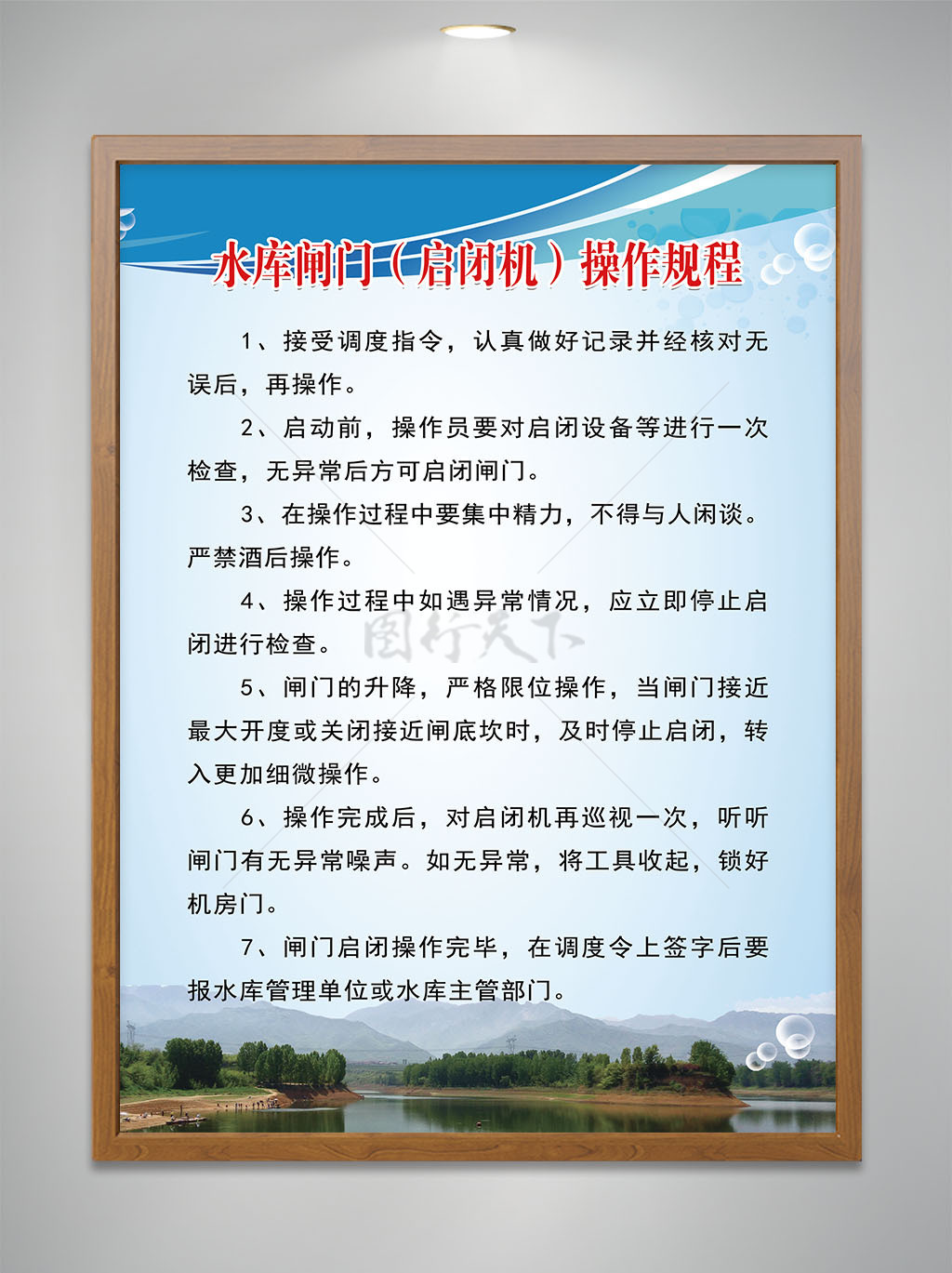 水库闸门（启闭机）操作规程

1、接受调度指令，认真做好记录并经核对无误后，再操作。

2、启动前，操作员要对启闭设备等进行一次检查，无异常后方可启闭闸门。

3、在操作过程中要集中精力，不得与人闲谈。严禁酒后操作。

4、操作过程中如遇异常情况，应立即停止启闭进行检查。

5、闸门的升降，严格限位操作，当闸门接近最大开度或关闭接近闸底坎时，及时停止启闭，转入更加细微操作。

6、操作完成后，对启闭机再巡视一次，听听闸门有无异常噪声。如无异常，将工具收起，锁好机房门。

7、闸门启闭操作完毕，在调度令上签字后要报水库管理单位或水库主管部门。

图行天下